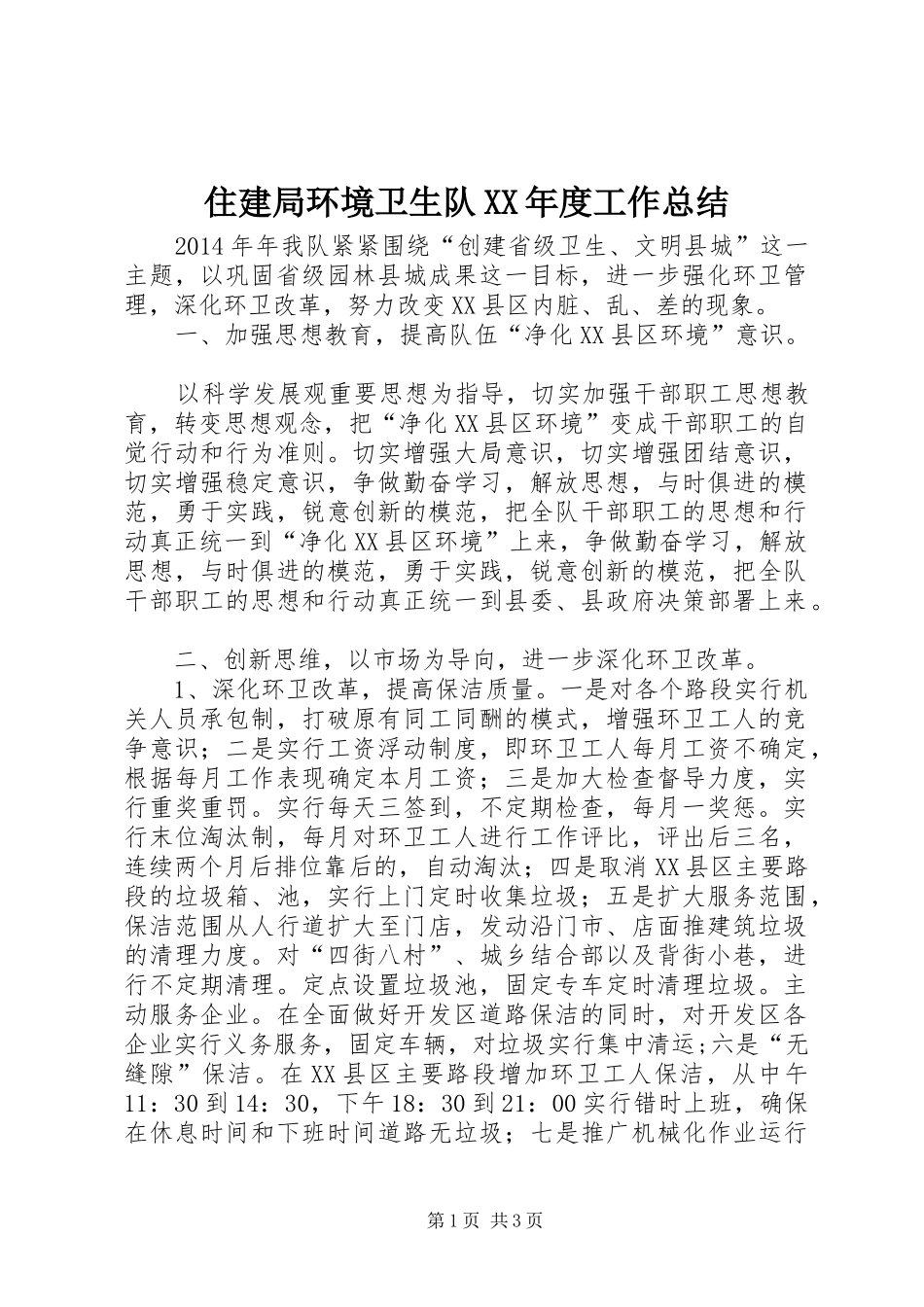 住建局环境卫生队XX年度工作总结

2014年年我队紧紧围绕“创建省级卫生、文明县城”这一主题，以巩固省级园林县城成果这一目标，进一步强化环卫管理，深化环卫改革，努力改变XX县区内脏、乱、差的现象。

一、加强思想教育，提高队伍“净化XX县区环境”意识。

以科学发展观重要思想为指导，切实加强干部职工思想教育，转变思想观念，把“净化XX县区环境”变成干部职工的自觉行动和行为准则。切实增强大局意识，切实增强团结意识，切实增强稳定意识，争做勤奋学习，解放思想，与时俱进的模范，勇于实践，锐意创新的模范，把全队干部职工的思想和行动真正统一到“净化XX县区环境”上来，争做勤奋学习，解放思想，与时俱进的模范，勇于实践，锐意创新的模范，把全队干部职工的思想和行动真正统一到县委、县政府决策部署上来。

二、创新思维，以市场为导向，进一步深化环卫改革。

1、深化环卫改革，提高保洁质量。一是对各个路段实行机关人员承包制，打破原有同工同酬的模式，增强环卫工人的竞争意识；二是实行工资浮动制度，即环卫工人每月工资不确定，根据每月工作表现确定本月工资；三是加大检查督导力度，实行重奖重罚。实行每天三签到，不定期检查，每月一奖惩。实行末位淘汰制，每月对环卫工人进行工作评比，评出后三名，连续两个月后排位靠后的，自动淘汰；四是取消XX县区主要路段的垃圾箱、池，实行上门定时收集垃圾；五是扩大服务范围，保洁范围从人行道扩大至门店，发动沿门市、店面推建筑垃圾的清理力度。对“四街八村”、城乡结合部以及背街小巷，进行不定期清理。定点设置垃圾池，固定专车定时清理垃圾。主动服务企业。在全面做好开发区道路保洁的同时，对开发区各企业实行义务服务，固定车辆，对垃圾实行集中清运;六是“无缝隙”保洁。在XX县区主要路段增加环卫工人保洁，从中午11：30到14：30，下午18：30到21：00实行错时上班，确保在休息时间和下班时间道路无垃圾；七是推广机械化作业运行

第1页 共3页